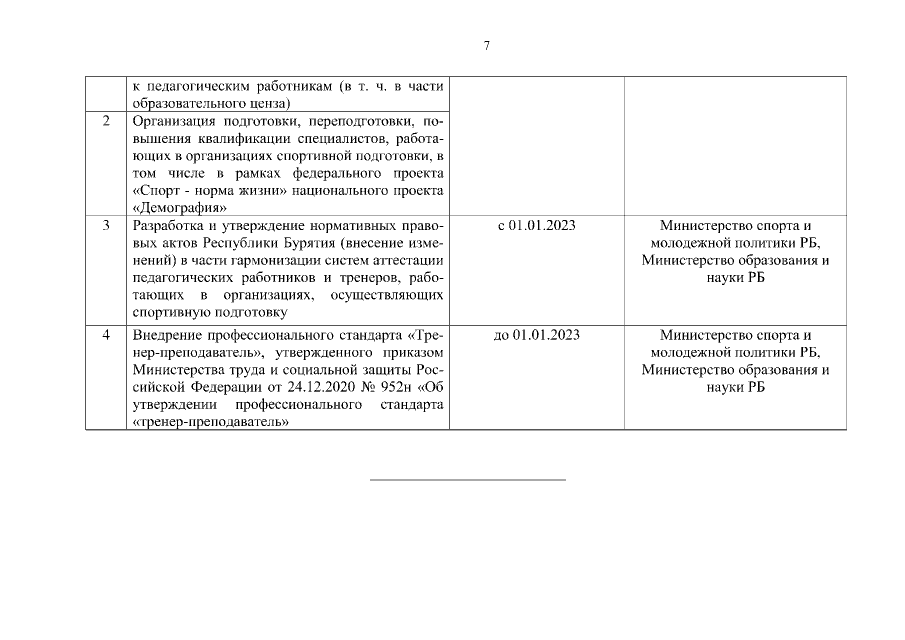 7

|  |  |  |  |
|---|---|---|---|
|  | к педагогическим работникам (в т. ч. в части образовательного ценза) |  |  |
| 2 | Организация подготовки, переподготовки, повышения квалификации специалистов, работающих в организациях спортивной подготовки, в том числе в рамках федерального проекта «Спорт - норма жизни» национального проекта «Демография» |  |  |
| 3 | Разработка и утверждение нормативных правовых актов Республики Бурятия (внесение изменений) в части гармонизации систем аттестации педагогических работников и тренеров, работающих в организациях, осуществляющих спортивную подготовку | с 01.01.2023 | Министерство спорта и молодежной политики РБ, Министерство образования и науки РБ |
| 4 | Внедрение профессионального стандарта «Тренер-преподаватель», утвержденного приказом Министерства труда и социальной защиты Российской Федерации от 24.12.2020 № 952н «Об утверждении профессионального стандарта «тренер-преподаватель» | до 01.01.2023 | Министерство спорта и молодежной политики РБ, Министерство образования и науки РБ |